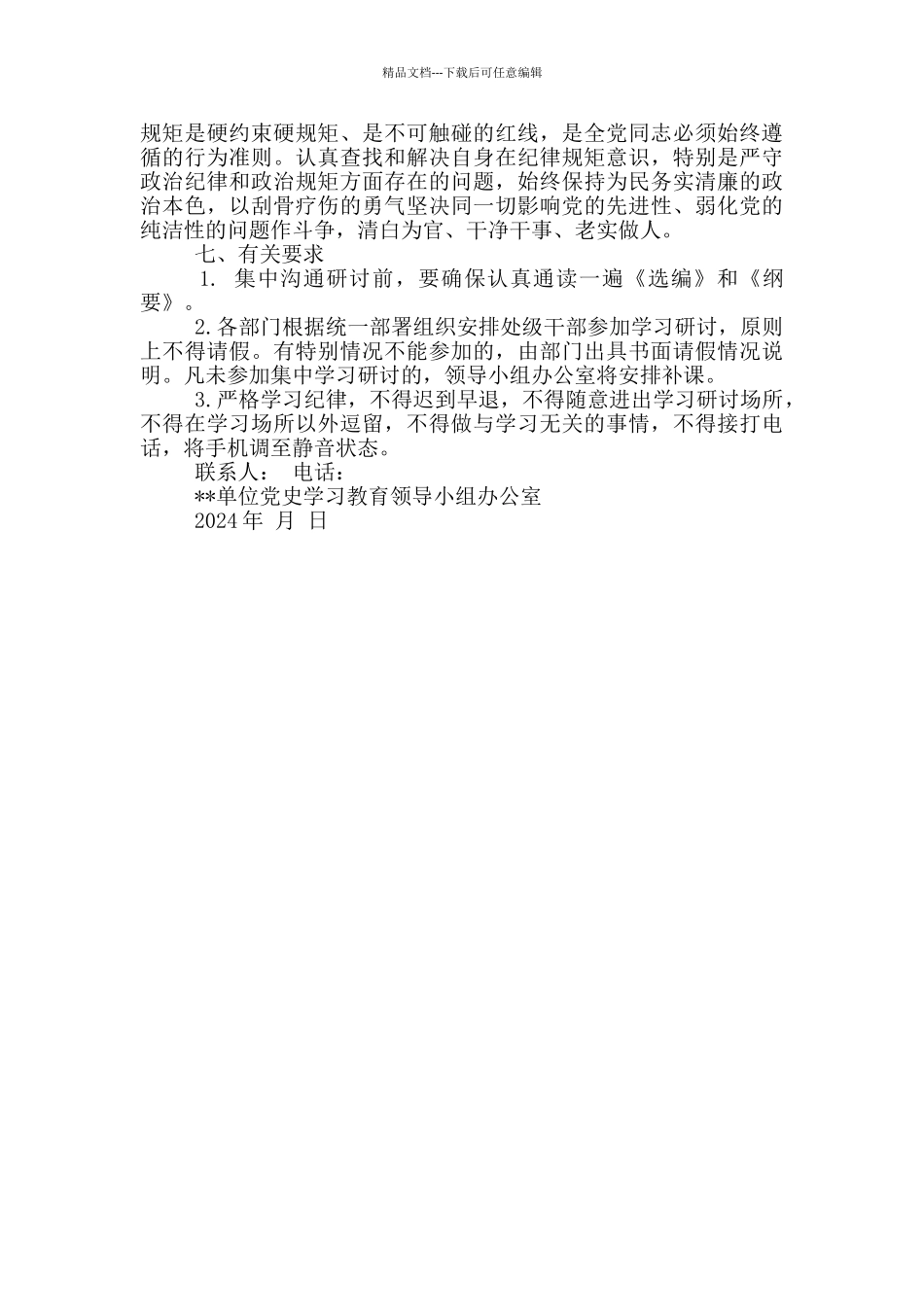 精品文档---下载后可任意编辑

规矩是硬约束硬规矩、是不可触碰的红线，是全党同志必须始终遵循的行为准则。认真查找和解决自身在纪律规矩意识，特别是严守政治纪律和政治规矩方面存在的问题，始终保持为民务实清廉的政治本色，以刮骨疗伤的勇气坚决同一切影响党的先进性、弱化党的纯洁性的问题作斗争，清白为官、干净干事、老实做人。

七、有关要求

1. 集中沟通研讨前，要确保认真通读一遍《选编》和《纲要》。

2.各部门根据统一部署组织安排处级干部参加学习研讨，原则上不得请假。有特别情况不能参加的，由部门出具书面请假情况说明。凡未参加集中学习研讨的，领导小组办公室将安排补课。

3.严格学习纪律，不得迟到早退，不得随意进出学习研讨场所，不得在学习场所以外逗留，不得做与学习无关的事情，不得接打电话，将手机调至静音状态。

联系人： 电话：

**单位党史学习教育领导小组办公室

2024 年 月 日